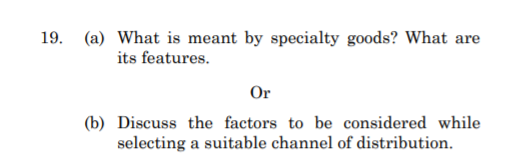 19. (a) What is meant by specialty goods? What are its features.

Or

(b) Discuss the factors to be considered while selecting a suitable channel of distribution.